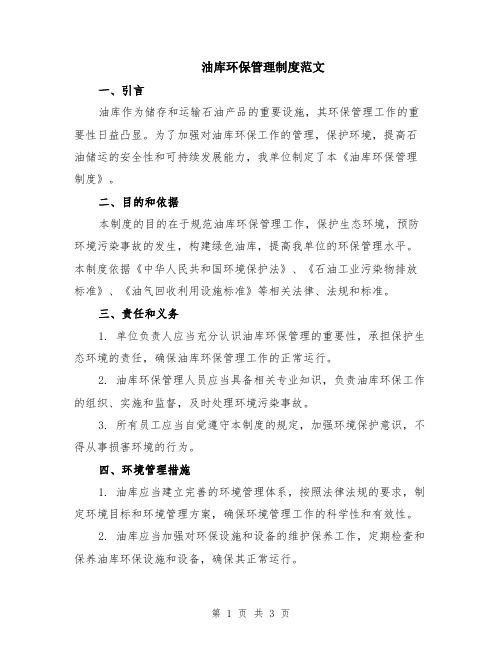 油库环保管理制度范文

一、引言

油库作为储存和运输石油产品的重要设施，其环保管理工作的重要性日益凸显。为了加强对油库环保工作的管理，保护环境，提高石油储运的安全性和可持续发展能力，我单位制定了本《油库环保管理制度》。

二、目的和依据

本制度的目的在于规范油库环保管理工作，保护生态环境，预防环境污染事故的发生，构建绿色油库，提高我单位的环保管理水平。本制度依据《中华人民共和国环境保护法》、《石油工业污染物排放标准》、《油气回收利用设施标准》等相关法律、法规和标准。

三、责任和义务

1. 单位负责人应当充分认识油库环保管理的重要性，承担保护生态环境的责任，确保油库环保管理工作的正常运行。

2. 油库环保管理人员应当具备相关专业知识，负责油库环保工作的组织、实施和监督，及时处理环境污染事故。

3. 所有员工应当自觉遵守本制度的规定，加强环境保护意识，不得从事损害环境的行为。

四、环境管理措施

1. 油库应当建立完善的环境管理体系，按照法律法规的要求，制定环境目标和环境管理方案，确保环境管理工作的科学性和有效性。

2. 油库应当加强对环保设施和设备的维护保养工作，定期检查和保养油库环保设施和设备，确保其正常运行。

第 1 页 共 3 页